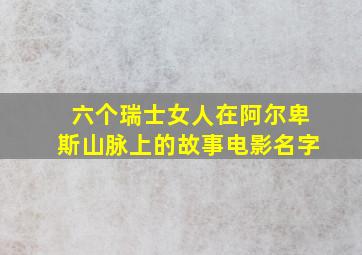 六个瑞士女人在阿尔卑斯山脉上的故事电影名字